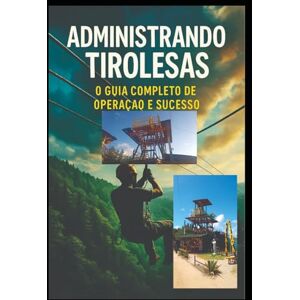 ADMINISTRANDO TIROLESAS

O GUIA COMPLETO DE OPERAÇAO E SUCESSO